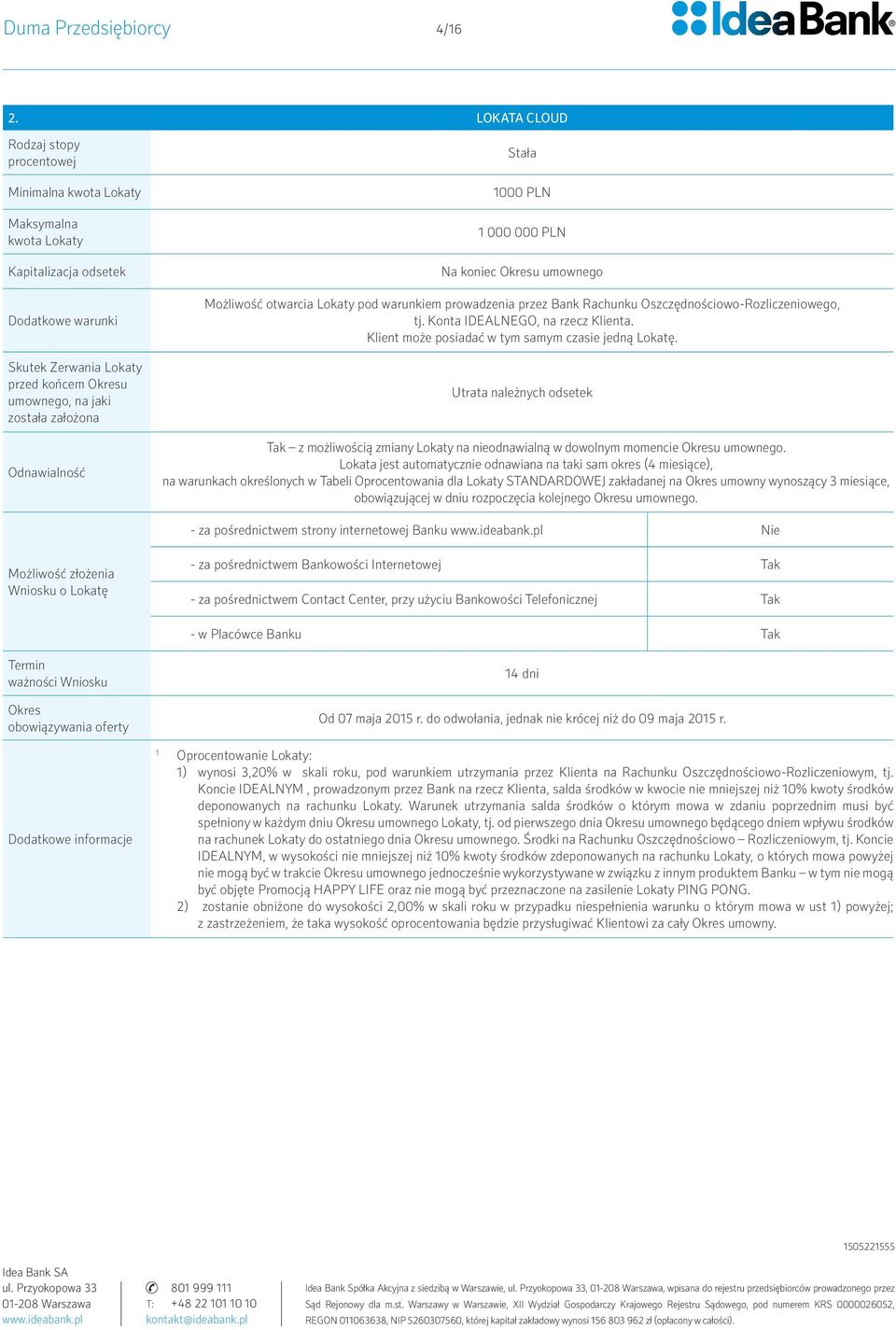 Duma Przedsiębiorcy 4/16

IdeaBank

| 2. | LOKATA CLOUD | |
|---|---|---|
| Rodzaj stopy procentowej | Stała | |
| Minimalna kwota Lokaty | 1000 PLN | |
| Maksymalna kwota Lokaty | 1 000 000 PLN | |
| Kapitalizacja odsetek | Na koniec Okresu umownego | |
| Dodatkowe warunki | Możliwość otwarcia Lokaty pod warunkiem prowadzenia przez Bank Rachunku Oszczędnościowo-Rozliczeniowego, tj. Konta IDEALNEGO, na rzecz Klienta. Klient może posiadać w tym samym czasie jedną Lokatę. | |
| Skutek Zerwania Lokaty przed końcem Okresu umownego, na jaki została założona | Utrata należnych odsetek | |
| Odnawialność | Tak – z możliwością zmiany Lokaty na nieodnawialną w dowolnym momencie Okresu umownego. Lokata jest automatycznie odnawiana na taki sam okres (4 miesiące), na warunkach określonych w Tabeli Oprocentowania dla Lokaty STANDARDOWEJ zakładanej na Okres umowny wynoszący 3 miesiące, obowiązującej w dniu rozpoczęcia kolejnego Okresu umownego. | |
| Możliwość złożenia Wniosku o Lokatę | - za pośrednictwem strony internetowej Banku www.ideabank.pl | Nie |
| | - za pośrednictwem Bankowości Internetowej | Tak |
| | - za pośrednictwem Contact Center, przy użyciu Bankowości Telefonicznej | Tak |
| | - w Placówce Banku | Tak |
| Termin ważności Wniosku | 14 dni | |
| Okres obowiązywania oferty | Od 07 maja 2015 r. do odwołania, jednak nie krócej niż do 09 maja 2015 r. | |
| Dodatkowe informacje | $^1$ Oprocentowanie Lokaty: 1) wynosi 3,20% w skali roku, pod warunkiem utrzymania przez Klienta na Rachunku Oszczędnościowo-Rozliczeniowym, tj. Koncie IDEALNYM , prowadzonym przez Bank na rzecz Klienta, salda środków w kwocie nie mniejszej niż 10% kwoty środków deponowanych na rachunku Lokaty. Warunek utrzymania salda środków o którym mowa w zdaniu poprzednim musi być spełniony w każdym dniu Okresu umownego Lokaty, tj. od pierwszego dnia Okresu umownego będącego dniem wpływu środków na rachunek Lokaty do ostatniego dnia Okresu umownego. Środki na Rachunku Oszczędnościowo – Rozliczeniowym, tj. Koncie IDEALNYM, w wysokości nie mniejszej niż 10% kwoty środków zdeponowanych na rachunku Lokaty, o których mowa powyżej nie mogą być w trakcie Okresu umownego jednocześnie wykorzystywane w związku z innym produktem Banku – w tym nie mogą być objęte Promocją HAPPY LIFE oraz nie mogą być przeznaczone na zasilenie Lokaty PING PONG. 2) zostanie obniżone do wysokości 2,00% w skali roku w przypadku niespełnienia warunku o którym mowa w ust 1) powyżej; z zastrzeżeniem, że taka wysokość oprocentowania będzie przysługiwać Klientowi za cały Okres umowny. | |

1505221555

Idea Bank SA
ul. Przyokopowa 33
01-208 Warszawa
www.ideabank.pl

801 999 111
T: +48 22 101 10 10
kontakt@ideabank.pl

Idea Bank Spółka Akcyjna z siedzibą w Warszawie, ul. Przyokopowa 33, 01-208 Warszawa, wpisana do rejestru przedsiębiorców prowadzonego przez Sąd Rejonowy dla m.st. Warszawy w Warszawie, XII Wydział Gospodarczy Krajowego Rejestru Sądowego, pod numerem KRS 0000026052, REGON 011063638, NIP 5260307560, której kapitał zakładowy wynosi 156 803 962 zł (opłacony w całości).